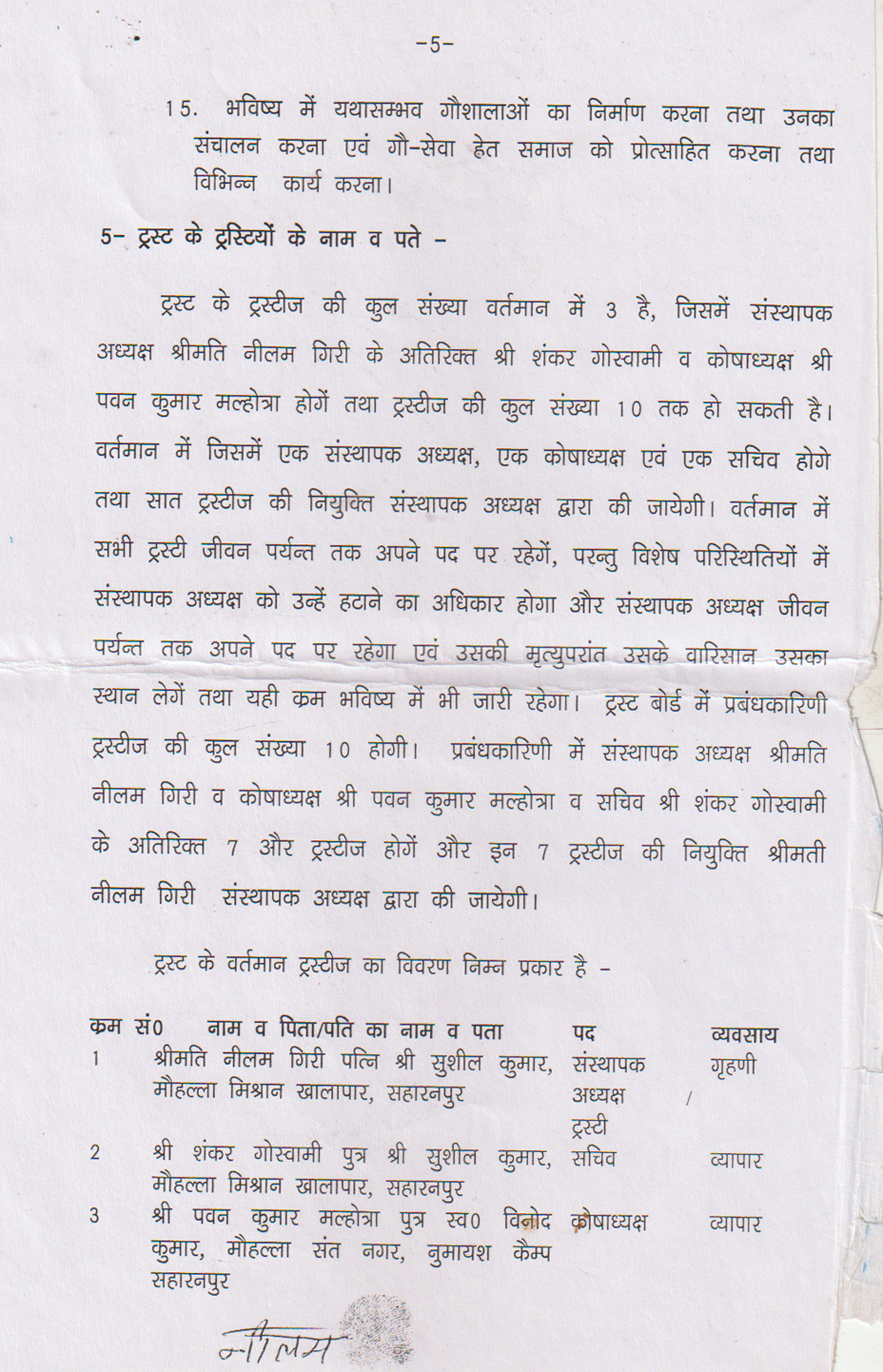 -5-

15. भविष्य में यथासम्भव गौशालाओं का निर्माण करना तथा उनका संचालन करना एवं गौ-सेवा हेत समाज को प्रोत्साहित करना तथा विभिन्न कार्य करना।

5- ट्रस्ट के ट्रस्टियों के नाम व पते -

ट्रस्ट के ट्रस्टीज की कुल संख्या वर्तमान में 3 है, जिसमें संस्थापक अध्यक्ष श्रीमति नीलम गिरी के अतिरिक्त श्री शंकर गोस्वामी व कोषाध्यक्ष श्री पवन कुमार मल्होत्रा होगें तथा ट्रस्टीज की कुल संख्या 10 तक हो सकती है। वर्तमान में जिसमें एक संस्थापक अध्यक्ष, एक कोषाध्यक्ष एवं एक सचिव होगे तथा सात ट्रस्टीज की नियुक्ति संस्थापक अध्यक्ष द्वारा की जायेगी। वर्तमान में सभी ट्रस्टी जीवन पर्यन्त तक अपने पद पर रहेगें, परन्तु विशेष परिस्थितियों में संस्थापक अध्यक्ष को उन्हें हटाने का अधिकार होगा और संस्थापक अध्यक्ष जीवन पर्यन्त तक अपने पद पर रहेगा एवं उसकी मृत्युपरांत उसके वारिसान उसका स्थान लेगें तथा यही क्रम भविष्य में भी जारी रहेगा। ट्रस्ट बोर्ड में प्रबंधकारिणी ट्रस्टीज की कुल संख्या 10 होगी। प्रबंधकारिणी में संस्थापक अध्यक्ष श्रीमति नीलम गिरी व कोषाध्यक्ष श्री पवन कुमार मल्होत्रा व सचिव श्री शंकर गोस्वामी के अतिरिक्त 7 और ट्रस्टीज होगें और इन 7 ट्रस्टीज की नियुक्ति श्रीमती नीलम गिरी संस्थापक अध्यक्ष द्वारा की जायेगी।

ट्रस्ट के वर्तमान ट्रस्टीज का विवरण निम्न प्रकार है -

| क्रम सं0 | नाम व पिता/पति का नाम व पता | पद | व्यवसाय |
|---|---|---|---|
| 1 | श्रीमति नीलम गिरी पत्नि श्री सुशील कुमार, मौहल्ला मिश्रान खालापार, सहारनपुर | संस्थापक अध्यक्ष / ट्रस्टी | गृहणी |
| 2 | श्री शंकर गोस्वामी पुत्र श्री सुशील कुमार, मौहल्ला मिश्रान खालापार, सहारनपुर | सचिव | व्यापार |
| 3 | श्री पवन कुमार मल्होत्रा पुत्र स्व0 विनोद कुमार, मौहल्ला संत नगर, नुमायश कैम्प सहारनपुर | कोषाध्यक्ष | व्यापार |

नीलम